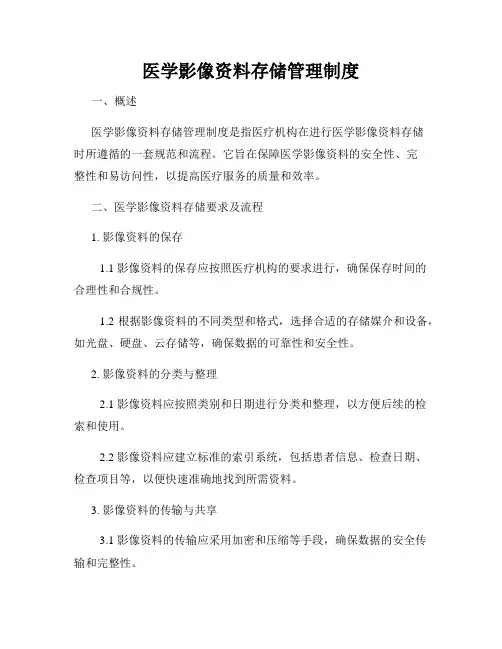 医学影像资料存储管理制度

一、概述

医学影像资料存储管理制度是指医疗机构在进行医学影像资料存储时所遵循的一套规范和流程。它旨在保障医学影像资料的安全性、完整性和易访问性，以提高医疗服务的质量和效率。

二、医学影像资料存储要求及流程

1. 影像资料的保存

1.1 影像资料的保存应按照医疗机构的要求进行，确保保存时间的合理性和合规性。

1.2 根据影像资料的不同类型和格式，选择合适的存储媒介和设备，如光盘、硬盘、云存储等，确保数据的可靠性和安全性。

2. 影像资料的分类与整理

2.1 影像资料应按照类别和日期进行分类和整理，以方便后续的检索和使用。

2.2 影像资料应建立标准的索引系统，包括患者信息、检查日期、检查项目等，以便快速准确地找到所需资料。

3. 影像资料的传输与共享

3.1 影像资料的传输应采用加密和压缩等手段，确保数据的安全传输和完整性。